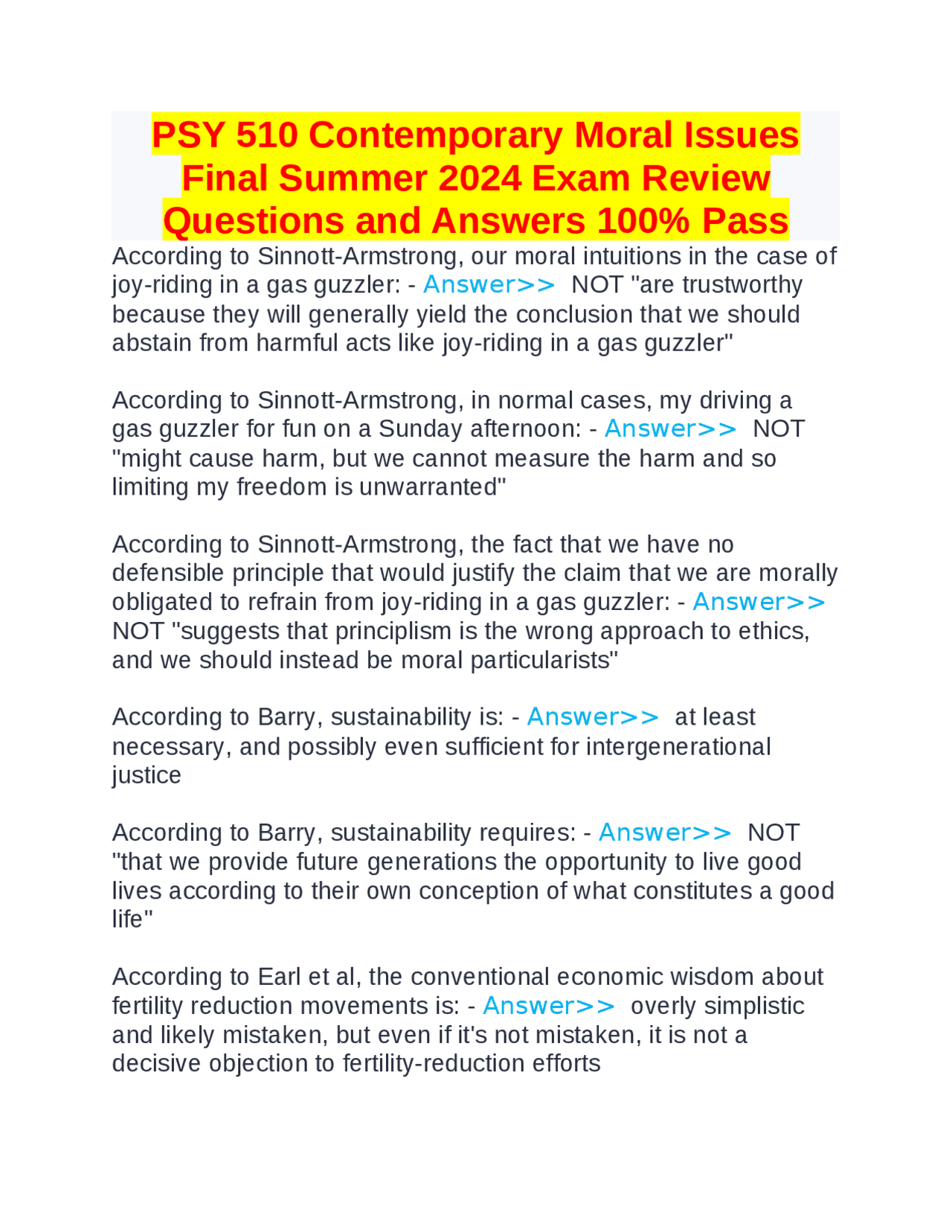 PSY 510 Contemporary Moral Issues Final Summer 2024 Exam Review Questions and Answers 100% Pass

According to Sinnott-Armstrong, our moral intuitions in the case of joy-riding in a gas guzzler: - Answer>> NOT "are trustworthy because they will generally yield the conclusion that we should abstain from harmful acts like joy-riding in a gas guzzler"

According to Sinnott-Armstrong, in normal cases, my driving a gas guzzler for fun on a Sunday afternoon: - Answer>> NOT "might cause harm, but we cannot measure the harm and so limiting my freedom is unwarranted"

According to Sinnott-Armstrong, the fact that we have no defensible principle that would justify the claim that we are morally obligated to refrain from joy-riding in a gas guzzler: - Answer>> NOT "suggests that principlism is the wrong approach to ethics, and we should instead be moral particularists"

According to Barry, sustainability is: - Answer>> at least necessary, and possibly even sufficient for intergenerational justice

According to Barry, sustainability requires: - Answer>> NOT "that we provide future generations the opportunity to live good lives according to their own conception of what constitutes a good life"

According to Earl et al, the conventional economic wisdom about fertility reduction movements is: - Answer>> overly simplistic and likely mistaken, but even if it's not mistaken, it is not a decisive objection to fertility-reduction efforts